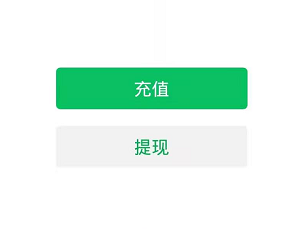 充值

提现